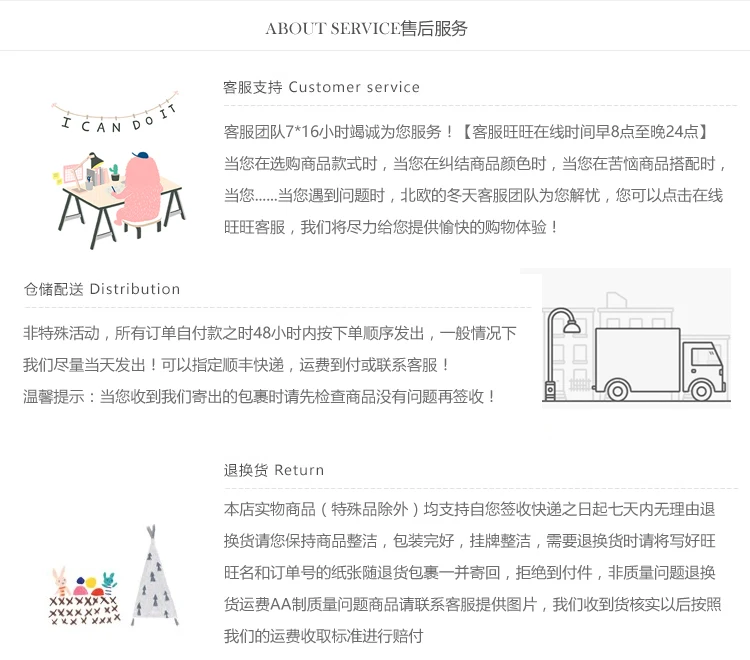 ABOUT SERVICE售后服务

I CAN DO IT

客服支持 Customer service

客服团队7*16小时竭诚为您服务！【客服旺旺在线时间早8点至晚24点】当您在选购商品款式时，当您在纠结商品颜色时，当您在苦恼商品搭配时，当您……当您遇到问题时，北欧的冬天客服团队为您解忧，您可以点击在线旺旺客服，我们将尽力给您提供愉快的购物体验！

仓储配送 Distribution

非特殊活动，所有订单自付款之时48小时内按下单顺序发出，一般情况下我们尽量当天发出！可以指定顺丰快递，运费到付或联系客服！
温馨提示：当您收到我们寄出的包裹时请先检查商品没有问题再签收！

退换货 Return

本店实物商品（特殊品除外）均支持自您签收快递之日起七天内无理由退换货请您保持商品整洁，包装完好，挂牌整洁，需要退换货时请将写好旺旺名和订单号的纸张随退货包裹一并寄回，拒绝到付件，非质量问题退换货运费AA制质量问题商品请联系客服提供图片，我们收到货核实以后按照我们的运费收取标准进行赔付